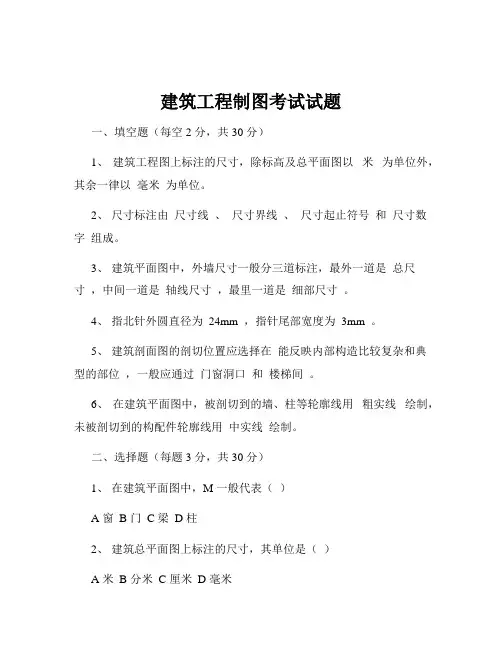 建筑工程制图考试试题

一、填空题（每空 2 分，共 30 分）

1、 建筑工程图上标注的尺寸，除标高及总平面图以 米 为单位外，其余一律以 毫米 为单位。

2、 尺寸标注由 尺寸线 、 尺寸界线 、 尺寸起止符号 和 尺寸数字 组成。

3、 建筑平面图中，外墙尺寸一般分三道标注，最外一道是 总尺寸 ，中间一道是 轴线尺寸 ，最里一道是 细部尺寸 。

4、 指北针外圆直径为 24mm ，指针尾部宽度为 3mm 。

5、 建筑剖面图的剖切位置应选择在 能反映内部构造比较复杂和典型的部位 ，一般应通过 门窗洞口 和 楼梯间 。

6、 在建筑平面图中，被剖切到的墙、柱等轮廓线用 粗实线 绘制，未被剖切到的构配件轮廓线用 中实线 绘制。

二、选择题（每题 3 分，共 30 分）

1、 在建筑平面图中，M 一般代表（ ）

A 窗 B 门 C 梁 D 柱

2、 建筑总平面图上标注的尺寸，其单位是（ ）

A 米 B 分米 C 厘米 D 毫米